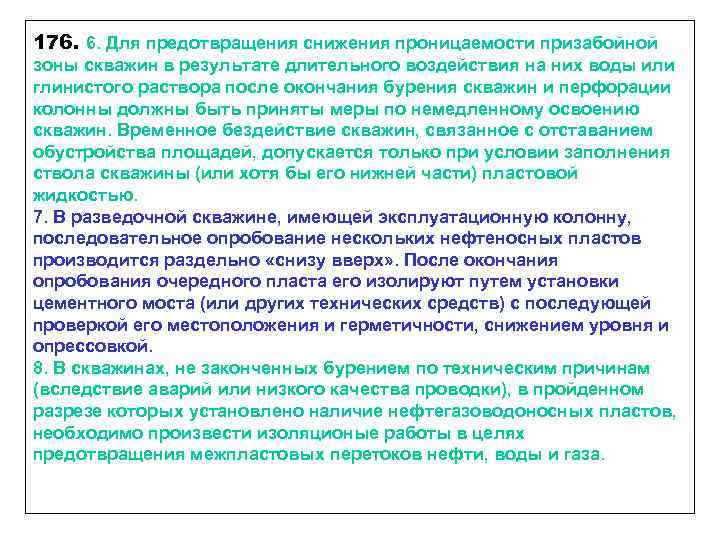 176. 6. Для предотвращения снижения проницаемости призабойной зоны скважин в результате длительного воздействия на них воды или глинистого раствора после окончания бурения скважин и перфорации колонны должны быть приняты меры по немедленному освоению скважин. Временное бездействие скважин, связанное с отставанием обустройства площадей, допускается только при условии заполнения ствола скважины (или хотя бы его нижней части) пластовой жидкостью.
7. В разведочной скважине, имеющей эксплуатационную колонну, последовательное опробование нескольких нефтеносных пластов производится раздельно «снизу вверх». После окончания опробования очередного пласта его изолируют путем установки цементного моста (или других технических средств) с последующей проверкой его местоположения и герметичности, снижением уровня и опрессовкой.
8. В скважинах, не законченных бурением по техническим причинам (вследствие аварий или низкого качества проводки), в пройденном разрезе которых установлено наличие нефтегазоводоносных пластов, необходимо произвести изоляционые работы в целях предотвращения межпластовых перетоков нефти, воды и газа.